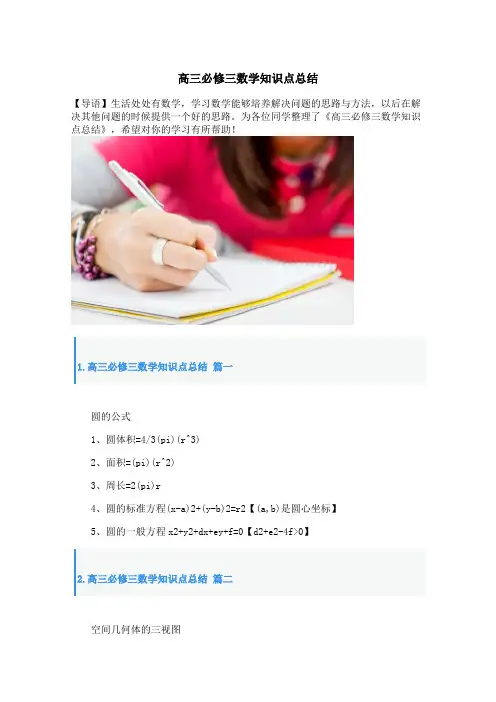 高三必修三数学知识点总结

【导语】生活处处有数学，学习数学能够培养解决问题的思路与方法，以后在解决其他问题的时候提供一个好的思路。为各位同学整理了《高三必修三数学知识点总结》，希望对你的学习有所帮助！

1.高三必修三数学知识点总结 篇一

圆的公式

1、圆体积=4/3(pi)(r^3)

2、面积=(pi)(r^2)

3、周长=2(pi)r

4、圆的标准方程(x-a)2+(y-b)2=r2【(a,b)是圆心坐标】

5、圆的一般方程x2+y2+dx+ey+f=0【d2+e2-4f>0】

2.高三必修三数学知识点总结 篇二

空间几何体的三视图